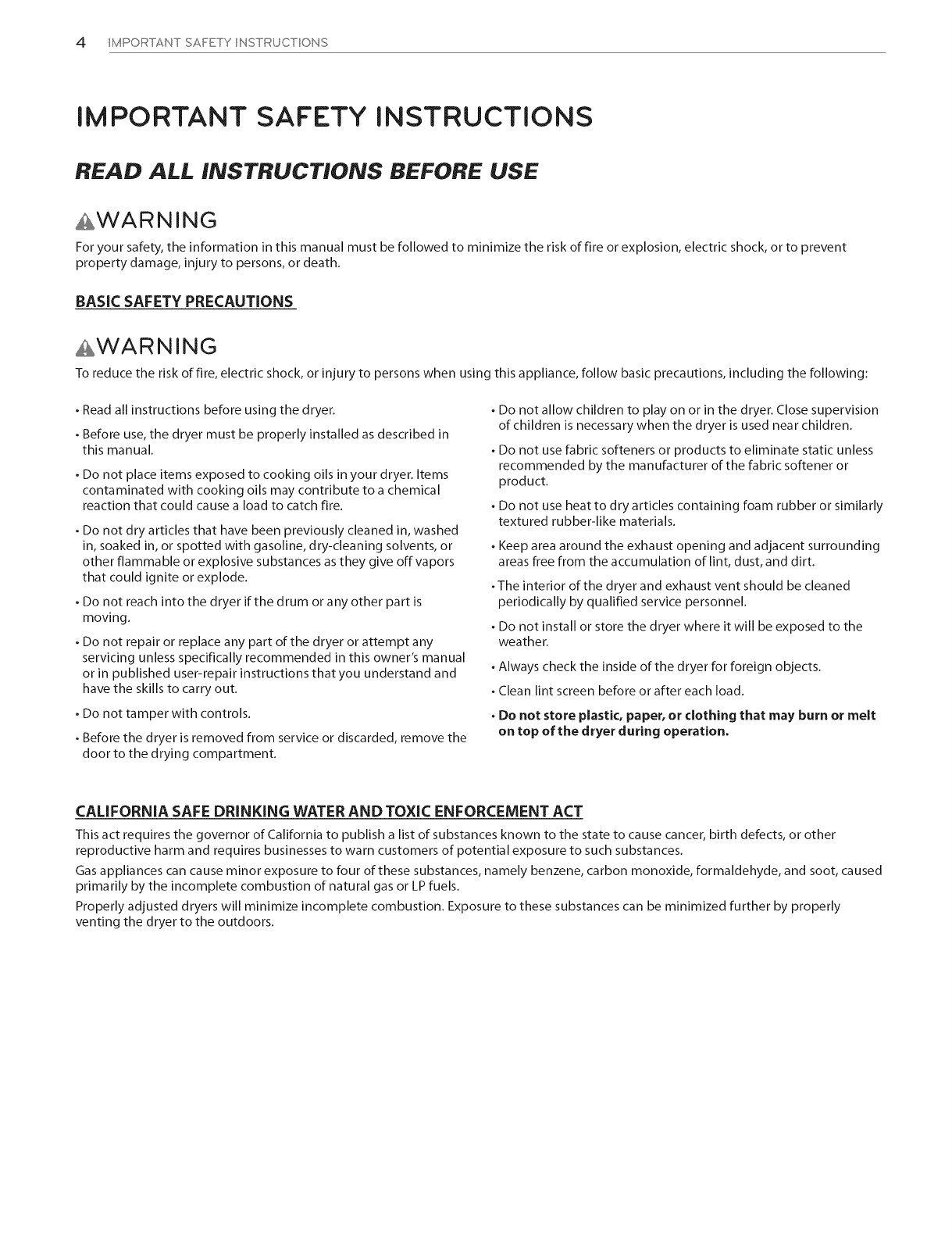 4 IMPORTANT SAFETY INSTRUCTIONS

IMPORTANT SAFETY INSTRUCTIONS

READ ALL INSTRUCTIONS BEFORE USE

WARNING

For your safety, the information in this manual must be followed to minimize the risk of fire or explosion, electric shock, or to prevent property damage, injury to persons, or death.

BASIC SAFETY PRECAUTIONS

WARNING

To reduce the risk of fire, electric shock, or injury to persons when using this appliance, follow basic precautions, including the following:

• Read all instructions before using the dryer.

• Before use, the dryer must be properly installed as described in this manual.

• Do not place items exposed to cooking oils in your dryer. Items contaminated with cooking oils may contribute to a chemical reaction that could cause a load to catch fire.

• Do not dry articles that have been previously cleaned in, washed in, soaked in, or spotted with gasoline, dry-cleaning solvents, or other flammable or explosive substances as they give off vapors that could ignite or explode.

• Do not reach into the dryer if the drum or any other part is moving.

• Do not repair or replace any part of the dryer or attempt any servicing unless specifically recommended in this owner's manual or in published user-repair instructions that you understand and have the skills to carry out.

• Do not tamper with controls.

• Before the dryer is removed from service or discarded, remove the door to the drying compartment.

• Do not allow children to play on or in the dryer. Close supervision of children is necessary when the dryer is used near children.

• Do not use fabric softeners or products to eliminate static unless recommended by the manufacturer of the fabric softener or product.

• Do not use heat to dry articles containing foam rubber or similarly textured rubber-like materials.

• Keep area around the exhaust opening and adjacent surrounding areas free from the accumulation of lint, dust, and dirt.

• The interior of the dryer and exhaust vent should be cleaned periodically by qualified service personnel.

• Do not install or store the dryer where it will be exposed to the weather.

• Always check the inside of the dryer for foreign objects.

• Clean lint screen before or after each load.

• Do not store plastic, paper, or clothing that may burn or melt on top of the dryer during operation.

CALIFORNIA SAFE DRINKING WATER AND TOXIC ENFORCEMENT ACT

This act requires the governor of California to publish a list of substances known to the state to cause cancer, birth defects, or other reproductive harm and requires businesses to warn customers of potential exposure to such substances.

Gas appliances can cause minor exposure to four of these substances, namely benzene, carbon monoxide, formaldehyde, and soot, caused primarily by the incomplete combustion of natural gas or LP fuels.

Properly adjusted dryers will minimize incomplete combustion. Exposure to these substances can be minimized further by properly venting the dryer to the outdoors.